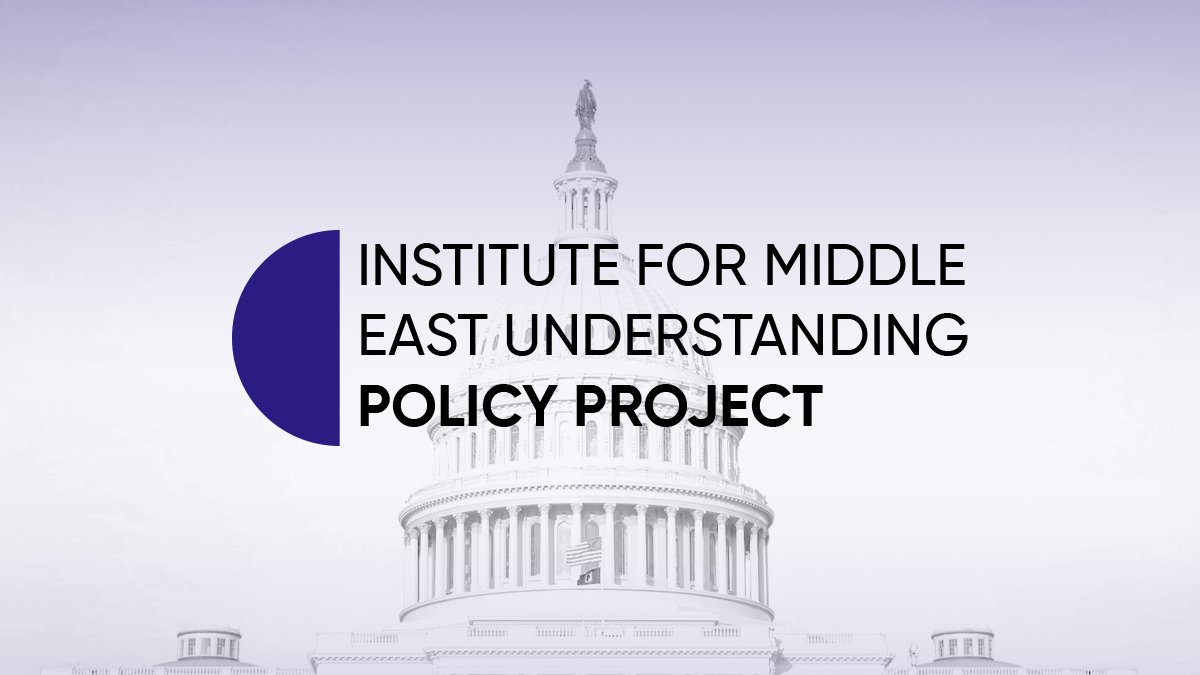 INSTITUTE FOR MIDDLE EAST UNDERSTANDING
POLICY PROJECT